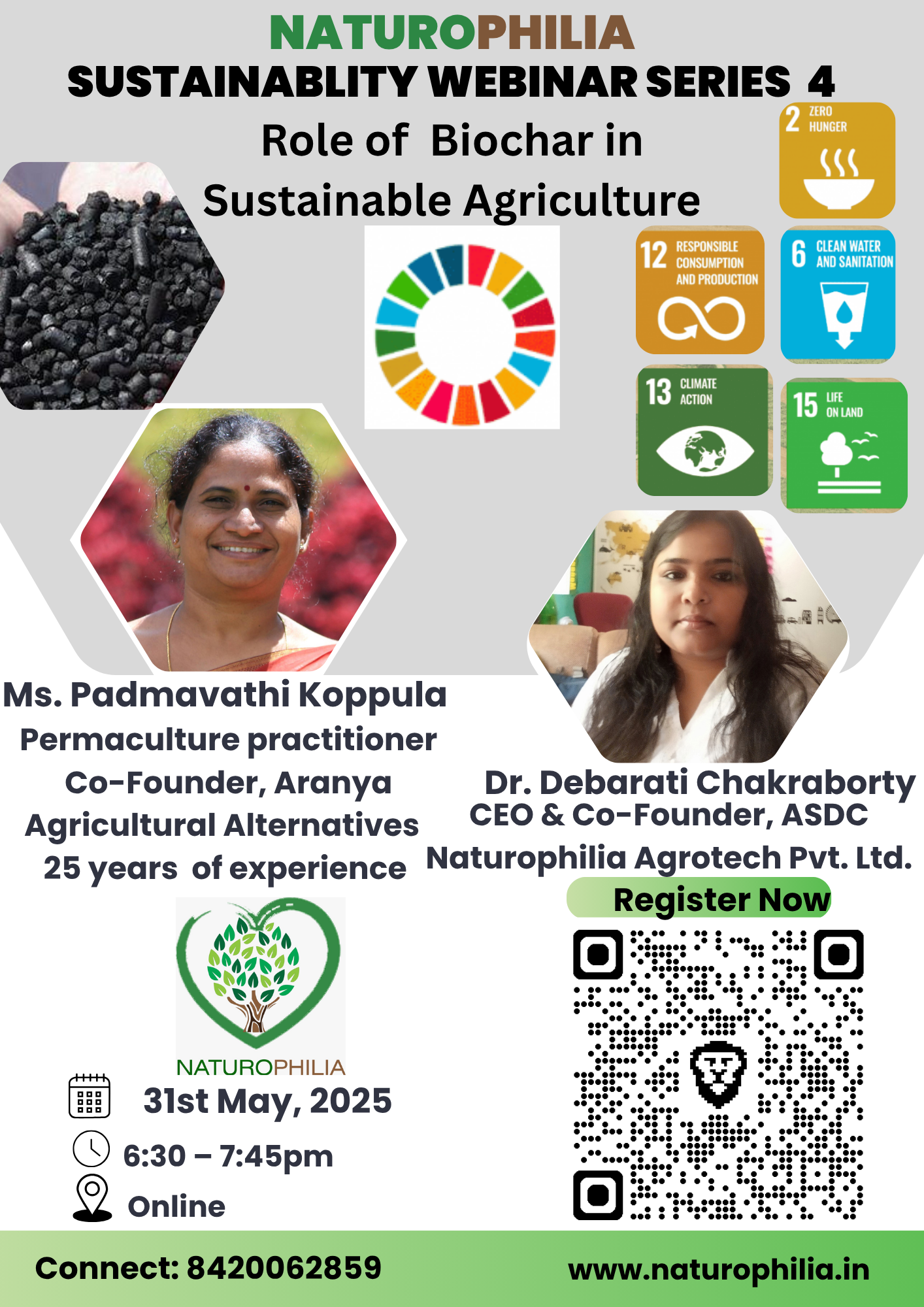 NATUROPHILIA
SUSTAINABLITY WEBINAR SERIES 4

Role of Biochar in Sustainable Agriculture

2 ZERO HUNGER

12 RESPONSIBLE CONSUMPTION AND PRODUCTION

6 CLEAN WATER AND SANITATION

13 CLIMATE ACTION

15 LIFE ON LAND

Ms. Padmavathi Koppula
Permaculture practitioner
Co-Founder, Aranya
Agricultural Alternatives
25 years of experience

Dr. Debarati Chakraborty
CEO & Co-Founder, ASDC
Naturophilia Agrotech Pvt. Ltd.

Register Now

NATUROPHILIA

31st May, 2025
6:30 – 7:45pm
Online

Connect: 8420062859
www.naturophilia.in